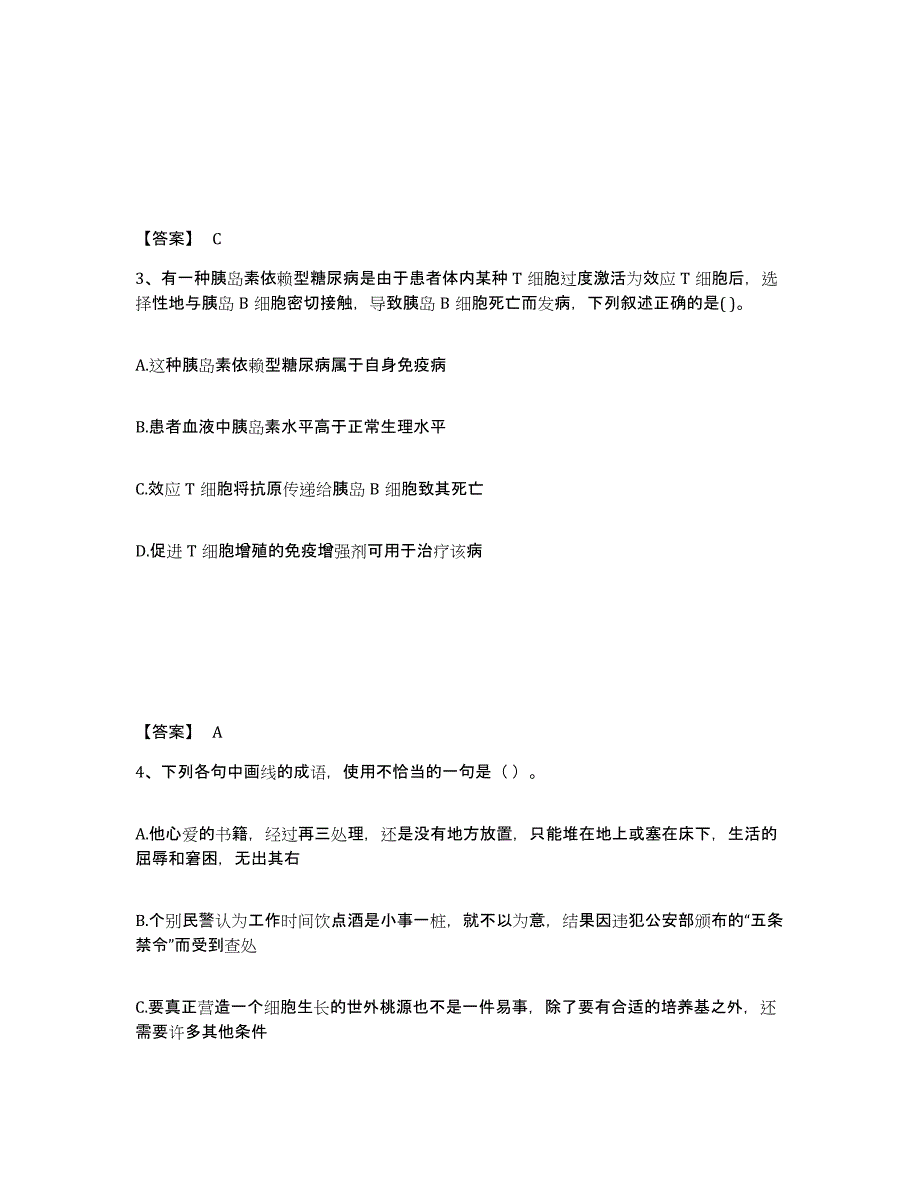 【答案】 C

3、有一种胰岛素依赖型糖尿病是由于患者体内某种 T 细胞过度激活为效应 T 细胞后，选择性地与胰岛 B 细胞密切接触，导致胰岛 B 细胞死亡而发病，下列叙述正确的是( )。

A.这种胰岛素依赖型糖尿病属于自身免疫病

B.患者血液中胰岛素水平高于正常生理水平

C.效应 T 细胞将抗原传递给胰岛 B 细胞致其死亡

D.促进 T 细胞增殖的免疫增强剂可用于治疗该病

【答案】 A

4、下列各句中画线的成语，使用不恰当的一句是（ ）。

A.他心爱的书籍，经过再三处理，还是没有地方放置，只能堆在地上或塞在床下，生活的屈辱和窘困，无出其右

B.个别民警认为工作时间饮点酒是小事一桩，就不以为意，结果因违犯公安部颁布的“五条禁令”而受到查处

C.要真正营造一个细胞生长的世外桃源也不是一件易事，除了要有合适的培养基之外，还需要许多其他条件